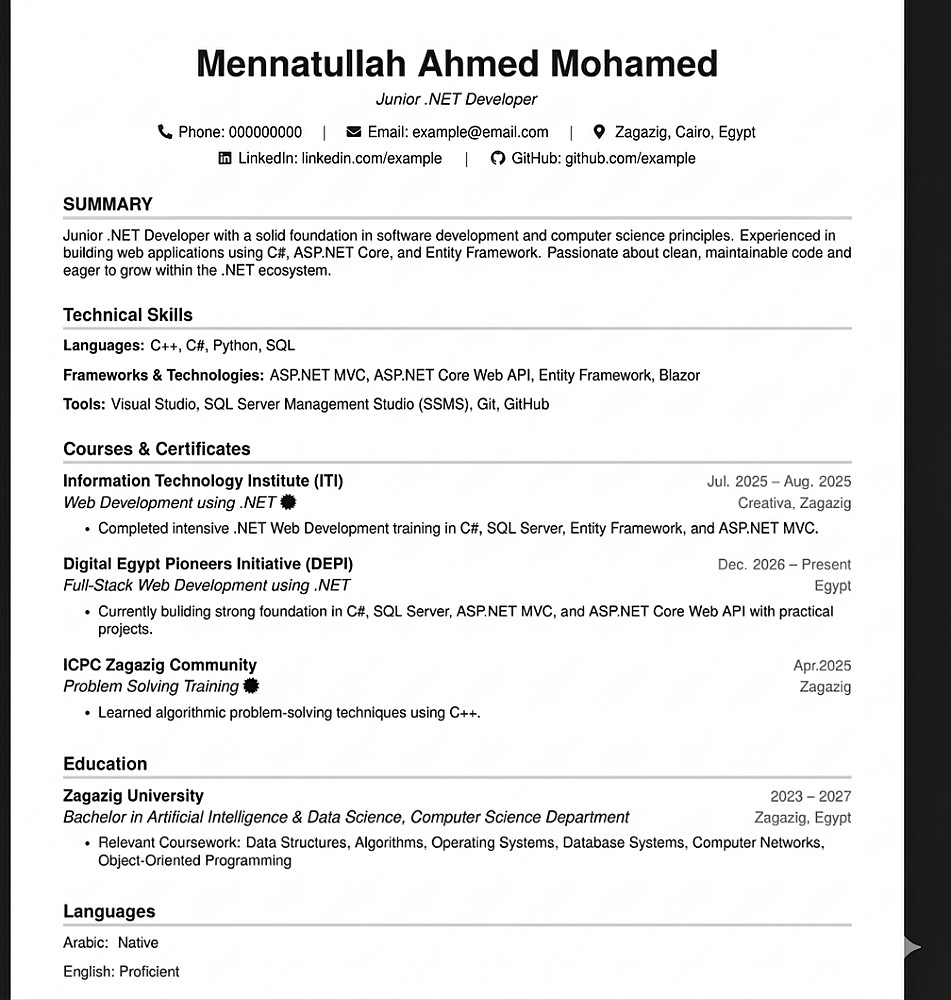 Mennatullah Ahmed Mohamed

Junior .NET Developer

Phone: 000000000 | Email: example@email.com | Zagazig, Cairo, Egypt
LinkedIn: linkedin.com/example | GitHub: github.com/example

SUMMARY

Junior .NET Developer with a solid foundation in software development and computer science principles. Experienced in building web applications using C#, ASP.NET Core, and Entity Framework. Passionate about clean, maintainable code and eager to grow within the .NET ecosystem.

Technical Skills

Languages: C++, C#, Python, SQL

Frameworks & Technologies: ASP.NET MVC, ASP.NET Core Web API, Entity Framework, Blazor

Tools: Visual Studio, SQL Server Management Studio (SSMS), Git, GitHub

Courses & Certificates

Information Technology Institute (ITI) Jul. 2025 – Aug. 2025
Web Development using .NET Creativa, Zagazig
• Completed intensive .NET Web Development training in C#, SQL Server, Entity Framework, and ASP.NET MVC.

Digital Egypt Pioneers Initiative (DEPI) Dec. 2026 – Present
Full-Stack Web Development using .NET Egypt
• Currently buliding strong foundation in C#, SQL Server, ASP.NET MVC, and ASP.NET Core Web API with practical projects.

ICPC Zagazig Community Apr.2025
Problem Solving Training Zagazig
• Learned algorithmic problem-solving techniques using C++.

Education

Zagazig University 2023 – 2027
Bachelor in Artificial Intelligence & Data Science, Computer Science Department Zagazig, Egypt
• Relevant Coursework: Data Structures, Algorithms, Operating Systems, Database Systems, Computer Networks, Object-Oriented Programming

Languages

Arabic: Native

English: Proficient